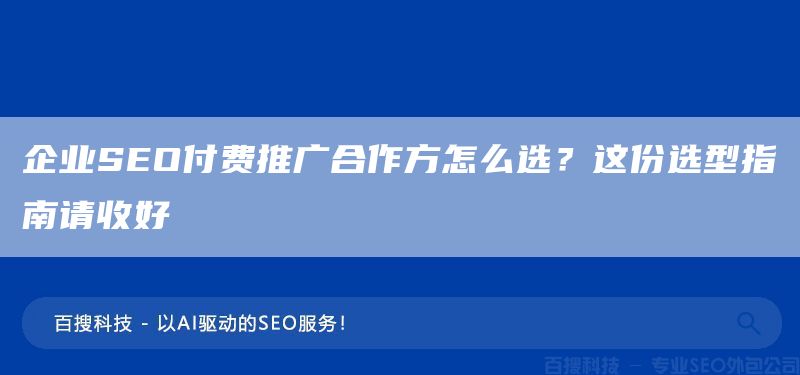 企业SEO付费推广合作方怎么选？这份选型指南请收好

百搜科技 - 以AI驱动的SEO服务！

百搜科技 — 专业SEO外包公司